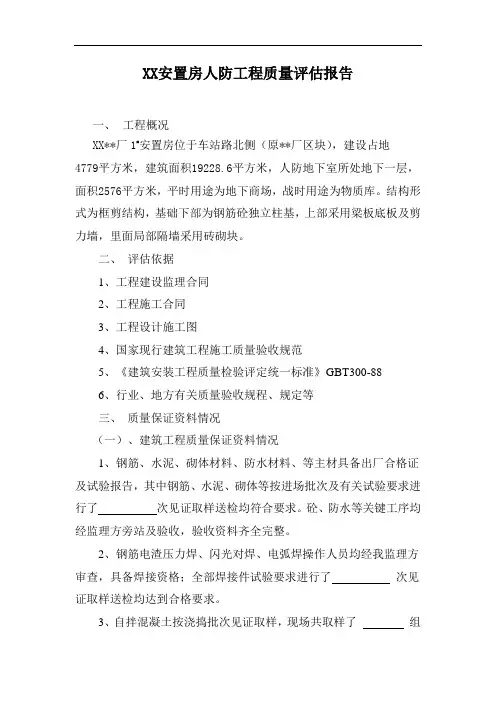 XX安置房人防工程质量评估报告

一、 工程概况

XX**厂 1#安置房位于车站路北侧（原**厂区块），建设占地4779平方米，建筑面积19228.6平方米，人防地下室所处地下一层，面积2576平方米，平时用途为地下商场，战时用途为物质库。结构形式为框剪结构，基础下部为钢筋砼独立柱基，上部采用梁板底板及剪力墙，里面局部隔墙采用砖砌块。

二、 评估依据

1、工程建设监理合同

2、工程施工合同

3、工程设计施工图

4、国家现行建筑工程施工质量验收规范

5、《建筑安装工程质量检验评定统一标准》GBT300-88

6、行业、地方有关质量验收规程、规定等

三、 质量保证资料情况

（一）、建筑工程质量保证资料情况

1、钢筋、水泥、砌体材料、防水材料、等主材具备出厂合格证及试验报告，其中钢筋、水泥、砌体等按进场批次及有关试验要求进行了__________次见证取样送检均符合要求。砼、防水等关键工序均经监理方旁站及验收，验收资料齐全完整。

2、钢筋电渣压力焊、闪光对焊、电弧焊操作人员均经我监理方审查，具备焊接资格；全部焊接件试验要求进行了__________ 次见证取样送检均达到合格要求。

3、自拌混凝土按浇捣批次见证取样，现场共取样了 _______ 组